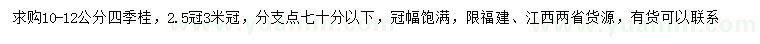 求购10-12公分四季桂，2.5冠3米冠，分支点七十分以下，冠幅饱满，限福建、江西两省货源，有货可以联系